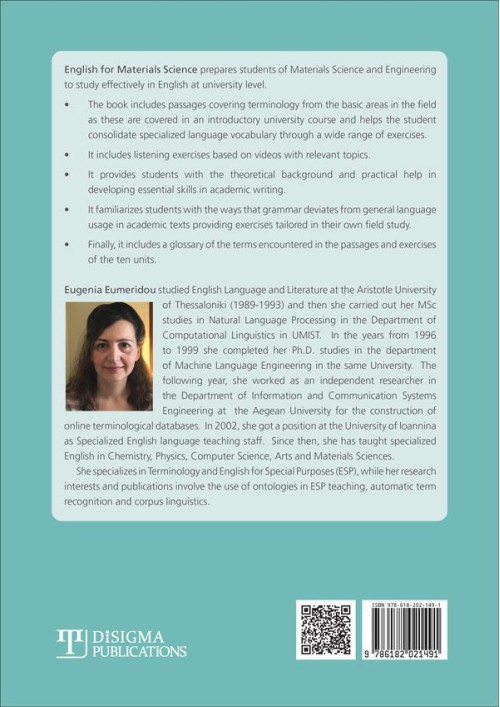 English for Materials Science prepares students of Materials Science and Engineering to study effectively in English at university level.

• The book includes passages covering terminology from the basic areas in the field as these are covered in an introductory university course and helps the student consolidate specialized language vocabulary through a wide range of exercises.

• It includes listening exercises based on videos with relevant topics.

• It provides students with the theoretical background and practical help in developing essential skills in academic writing.

• It familiarizes students with the ways that grammar deviates from general language usage in academic texts providing exercises tailored in their own field study.

• Finally, it includes a glossary of the terms encountered in the passages and exercises of the ten units.

Eugenia Eumeridou studied English Language and Literature at the Aristotle University of Thessaloniki (1989-1993) and then she carried out her MSc studies in Natural Language Processing in the Department of Computational Linguistics in UMIST. In the years from 1996 to 1999 she completed her Ph.D. studies in the department of Machine Language Engineering in the same University. The following year, she worked as an independent researcher in the Department of Information and Communication Systems Engineering at the Aegean University for the construction of online terminological databases. In 2002, she got a position at the University of Ioannina as Specialized English language teaching staff. Since then, she has taught specialized English in Chemistry, Physics, Computer Science, Arts and Materials Sciences.

She specializes in Terminology and English for Special Purposes (ESP), while her research interests and publications involve the use of ontologies in ESP teaching, automatic term recognition and corpus linguistics.

DISIGMA PUBLICATIONS

ISBN 978-618-202-149-1

9 786182 021491